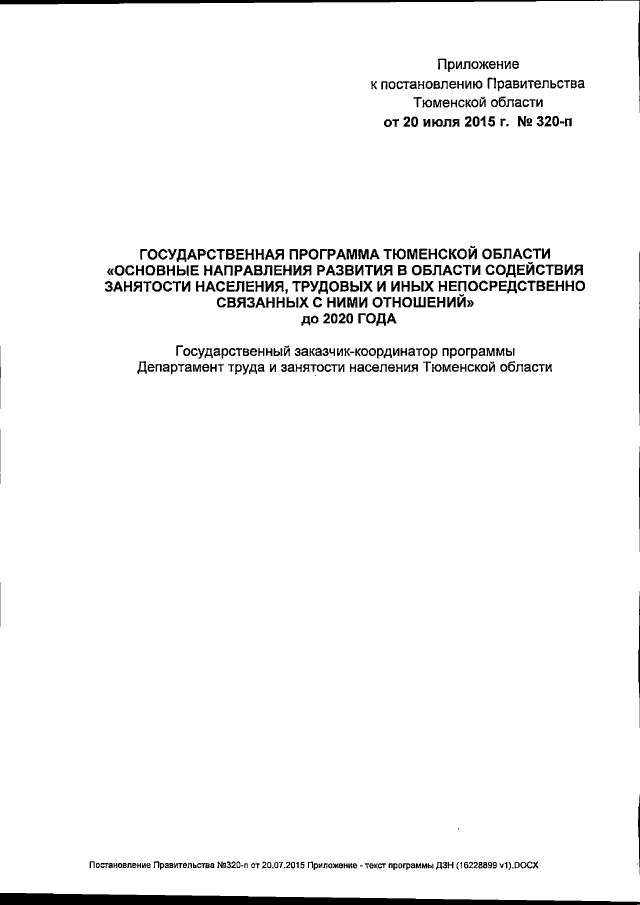 Приложение
к постановлению Правительства
Тюменской области
от 20 июля 2015 г. № 320-п

ГОСУДАРСТВЕННАЯ ПРОГРАММА ТЮМЕНСКОЙ ОБЛАСТИ
«ОСНОВНЫЕ НАПРАВЛЕНИЯ РАЗВИТИЯ В ОБЛАСТИ СОДЕЙСТВИЯ ЗАНЯТОСТИ НАСЕЛЕНИЯ, ТРУДОВЫХ И ИНЫХ НЕПОСРЕДСТВЕННО СВЯЗАННЫХ С НИМИ ОТНОШЕНИЙ»
до 2020 ГОДА

Государственный заказчик-координатор программы
Департамент труда и занятости населения Тюменской области

Постановление Правительства №320-п от 20.07.2015 Приложение - текст программы ДЗН (16228899 v1).DOCX